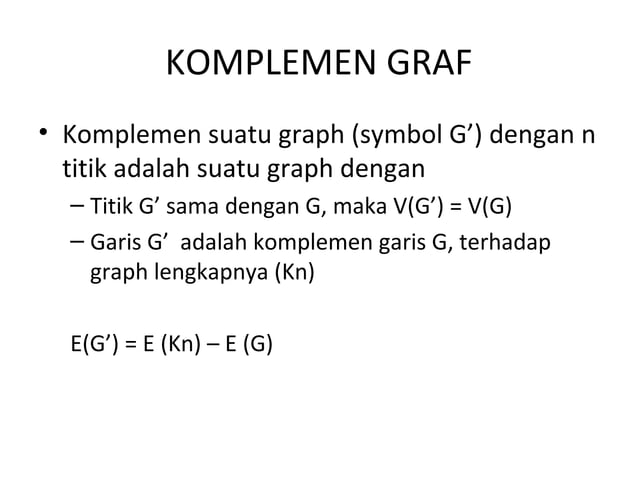 KOMPLEMEN GRAF

• Komplemen suatu graph (symbol G’) dengan n titik adalah suatu graph dengan
– Titik G’ sama dengan G, maka V(G’) = V(G)
– Garis G’ adalah komplemen garis G, terhadap graph lengkapnya (Kn)

E(G’) = E (Kn) – E (G)